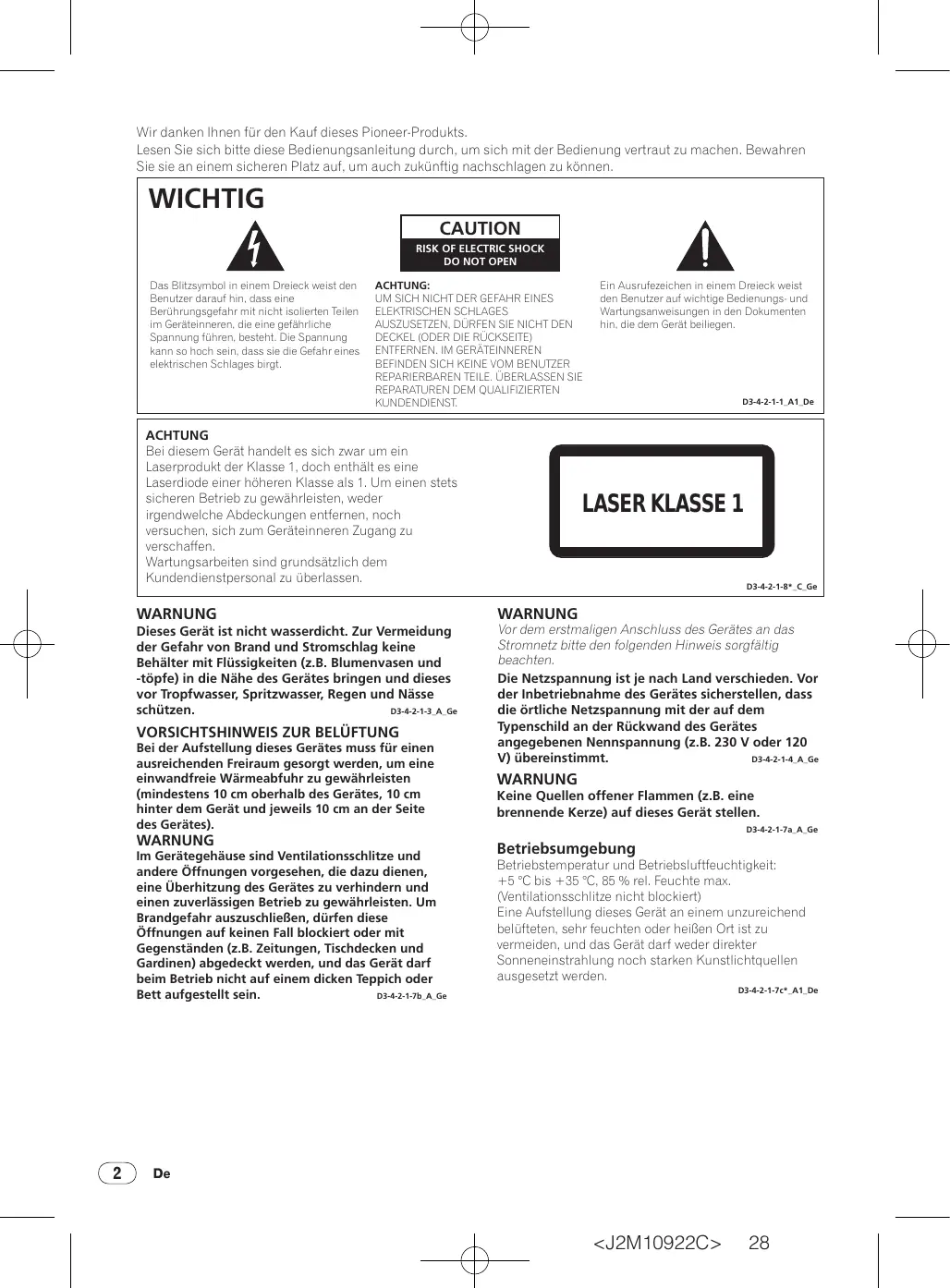 Wir danken Ihnen für den Kauf dieses Pioneer-Produkts.
Lesen Sie sich bitte diese Bedienungsanleitung durch, um sich mit der Bedienung vertraut zu machen. Bewahren Sie sie an einem sicheren Platz auf, um auch zukünftig nachschlagen zu können.

WICHTIG

CAUTION
RISK OF ELECTRIC SHOCK
DO NOT OPEN

Das Blitzsymbol in einem Dreieck weist den Benutzer darauf hin, dass eine Berührungsgefahr mit nicht isolierten Teilen im Geräteinneren, die eine gefährliche Spannung führen, besteht. Die Spannung kann so hoch sein, dass sie die Gefahr eines elektrischen Schlages birgt.

ACHTUNG:
UM SICH NICHT DER GEFAHR EINES ELEKTRISCHEN SCHLAGES AUSZUSETZEN, DÜRFEN SIE NICHT DEN DECKEL (ODER DIE RÜCKSEITE) ENTFERNEN. IM GERÄTEINNEREN BEFINDEN SICH KEINE VOM BENUTZER REPARIERBAREN TEILE. ÜBERLASSEN SIE REPARATUREN DEM QUALIFIZIERTEN KUNDENDIENST.

Ein Ausrufezeichen in einem Dreieck weist den Benutzer auf wichtige Bedienungs- und Wartungsanweisungen in den Dokumenten hin, die dem Gerät beiliegen.

D3-4-2-1-1_A1_De

ACHTUNG
Bei diesem Gerät handelt es sich zwar um ein Laserprodukt der Klasse 1, doch enthält es eine Laserdiode einer höheren Klasse als 1. Um einen stets sicheren Betrieb zu gewährleisten, weder irgendwelche Abdeckungen entfernen, noch versuchen, sich zum Geräteinneren Zugang zu verschaffen.
Wartungsarbeiten sind grundsätzlich dem Kundendienstpersonal zu überlassen.

LASER KLASSE 1

D3-4-2-1-8*_C_Ge

WARNUNG
Dieses Gerät ist nicht wasserdicht. Zur Vermeidung der Gefahr von Brand und Stromschlag keine Behälter mit Flüssigkeiten (z.B. Blumenvasen und -töpfe) in die Nähe des Gerätes bringen und dieses vor Tropfwasser, Spritzwasser, Regen und Nässe schützen. D3-4-2-1-3_A_Ge

VORSICHTSHINWEIS ZUR BELÜFTUNG
Bei der Aufstellung dieses Gerätes muss für einen ausreichenden Freiraum gesorgt werden, um eine einwandfreie Wärmeabfuhr zu gewährleisten (mindestens 10 cm oberhalb des Gerätes, 10 cm hinter dem Gerät und jeweils 10 cm an der Seite des Gerätes).
WARNUNG
Im Gerätegehäuse sind Ventilationsschlitze und andere Öffnungen vorgesehen, die dazu dienen, eine Überhitzung des Gerätes zu verhindern und einen zuverlässigen Betrieb zu gewährleisten. Um Brandgefahr auszuschließen, dürfen diese Öffnungen auf keinen Fall blockiert oder mit Gegenständen (z.B. Zeitungen, Tischdecken und Gardinen) abgedeckt werden, und das Gerät darf beim Betrieb nicht auf einem dicken Teppich oder Bett aufgestellt sein. D3-4-2-1-7b_A_Ge

WARNUNG
Vor dem erstmaligen Anschluss des Gerätes an das Stromnetz bitte den folgenden Hinweis sorgfältig beachten.
Die Netzspannung ist je nach Land verschieden. Vor der Inbetriebnahme des Gerätes sicherstellen, dass die örtliche Netzspannung mit der auf dem Typenschild an der Rückwand des Gerätes angegebenen Nennspannung (z.B. 230 V oder 120 V) übereinstimmt. D3-4-2-1-4_A_Ge

WARNUNG
Keine Quellen offener Flammen (z.B. eine brennende Kerze) auf dieses Gerät stellen.
D3-4-2-1-7a_A_Ge

Betriebsumgebung
Betriebstemperatur und Betriebsluftfeuchtigkeit:
+5 °C bis +35 °C, 85 % rel. Feuchte max. (Ventilationsschlitze nicht blockiert)
Eine Aufstellung dieses Gerät an einem unzureichend belüfteten, sehr feuchten oder heißen Ort ist zu vermeiden, und das Gerät darf weder direkter Sonneneinstrahlung noch starken Kunstlichtquellen ausgesetzt werden.
D3-4-2-1-7c*_A1_De

2 De

<J2M10922C> 28